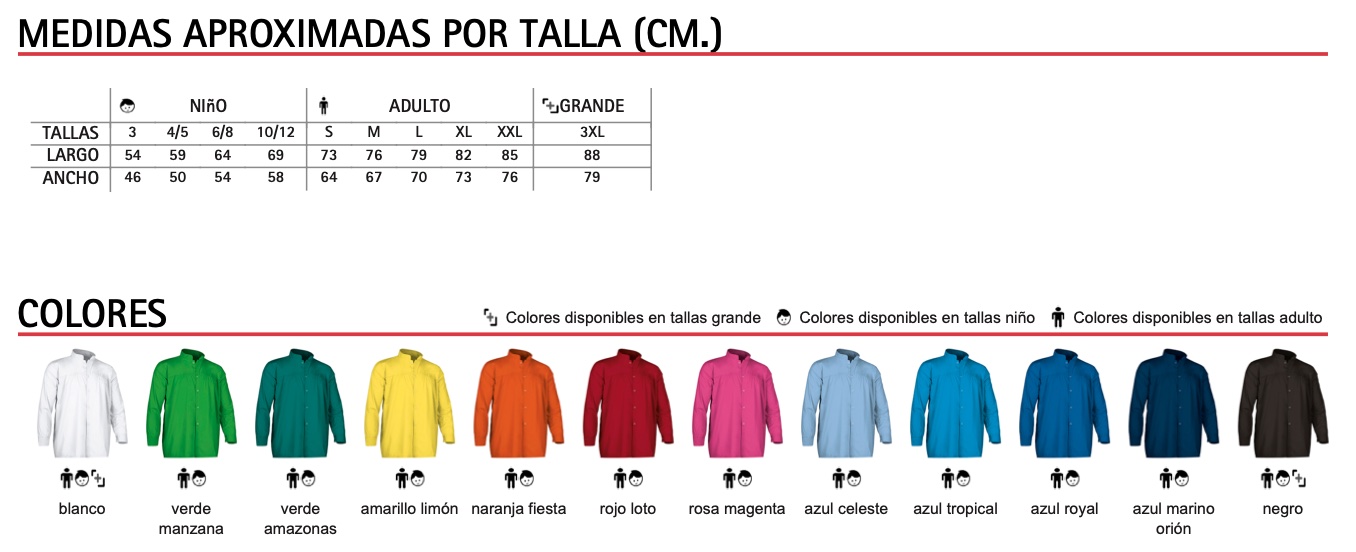 MEDIDAS APROXIMADAS POR TALLA (CM.)

| | NIñO | | | | ADULTO | | | | | GRANDE |
|---|---|---|---|---|---|---|---|---|---|---|
| TALLAS | 3 | 4/5 | 6/8 | 10/12 | S | M | L | XL | XXL | 3XL |
| LARGO | 54 | 59 | 64 | 69 | 73 | 76 | 79 | 82 | 85 | 88 |
| ANCHO | 46 | 50 | 54 | 58 | 64 | 67 | 70 | 73 | 76 | 79 |

COLORES

Colores disponibles en tallas grande Colores disponibles en tallas niño Colores disponibles en tallas adulto

blanco

verde manzana

verde amazonas

amarillo limón

naranja fiesta

rojo loto

rosa magenta

azul celeste

azul tropical

azul royal

azul marino orión

negro